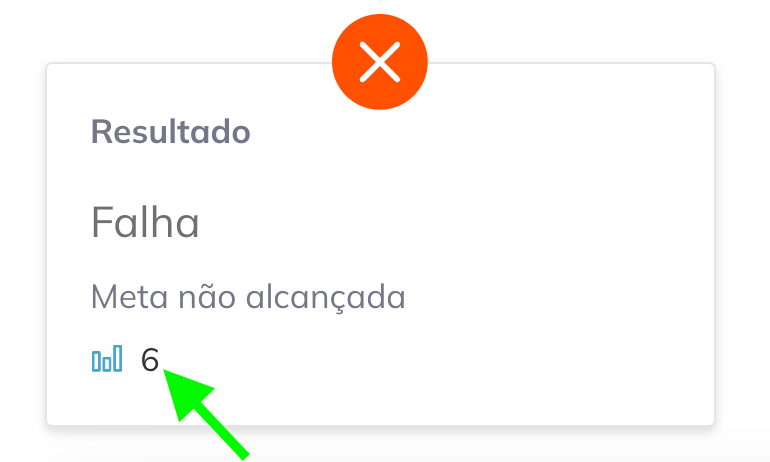 Resultado

Falha

Meta não alcançada

6